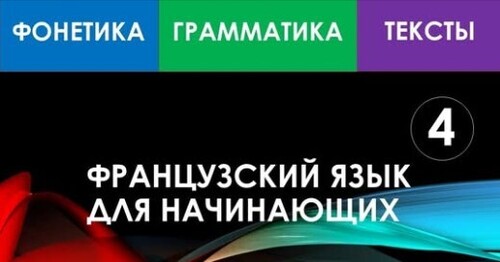 ФОНЕТИКА ГРАММАТИКА ТЕКСТЫ

4

ФРАНЦУЗСКИЙ ЯЗЫК ДЛЯ НАЧИНАЮЩИХ